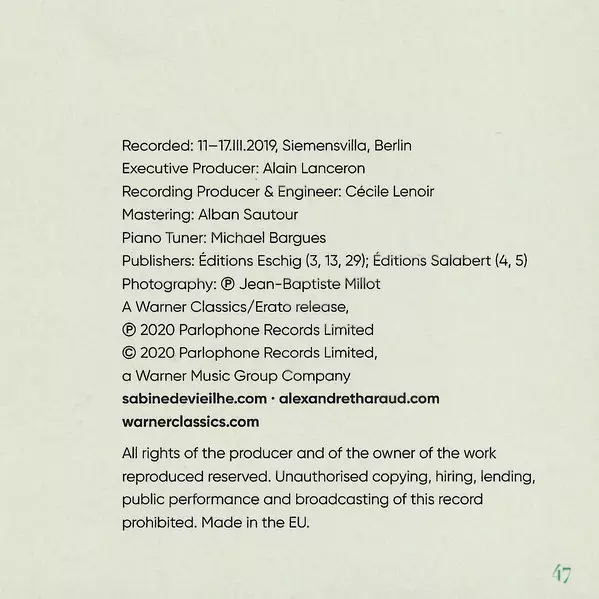 Recorded: 11–17.III.2019, Siemensvilla, Berlin
Executive Producer: Alain Lanceron
Recording Producer & Engineer: Cécile Lenoir
Mastering: Alban Sautour
Piano Tuner: Michael Bargues
Publishers: Éditions Eschig (3, 13, 29); Éditions Salabert (4, 5)
Photography: ℗ Jean-Baptiste Millot
A Warner Classics/Erato release,
℗ 2020 Parlophone Records Limited
© 2020 Parlophone Records Limited,
a Warner Music Group Company
sabinedevieilhe.com · alexandretharaud.com
warnerclassics.com

All rights of the producer and of the owner of the work reproduced reserved. Unauthorised copying, hiring, lending, public performance and broadcasting of this record prohibited. Made in the EU.

47